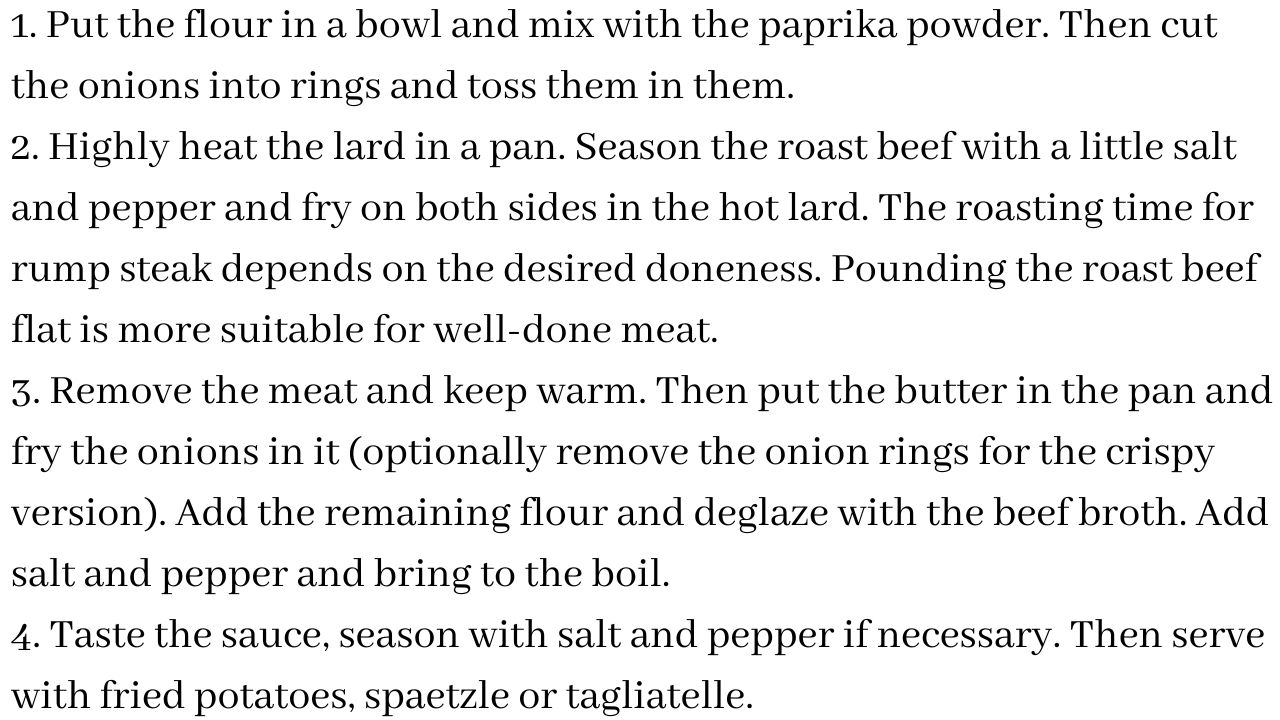 1. Put the flour in a bowl and mix with the paprika powder. Then cut the onions into rings and toss them in them.

2. Highly heat the lard in a pan. Season the roast beef with a little salt and pepper and fry on both sides in the hot lard. The roasting time for rump steak depends on the desired doneness. Pounding the roast beef flat is more suitable for well-done meat.

3. Remove the meat and keep warm. Then put the butter in the pan and fry the onions in it (optionally remove the onion rings for the crispy version). Add the remaining flour and deglaze with the beef broth. Add salt and pepper and bring to the boil.

4. Taste the sauce, season with salt and pepper if necessary. Then serve with fried potatoes, spaetzle or tagliatelle.